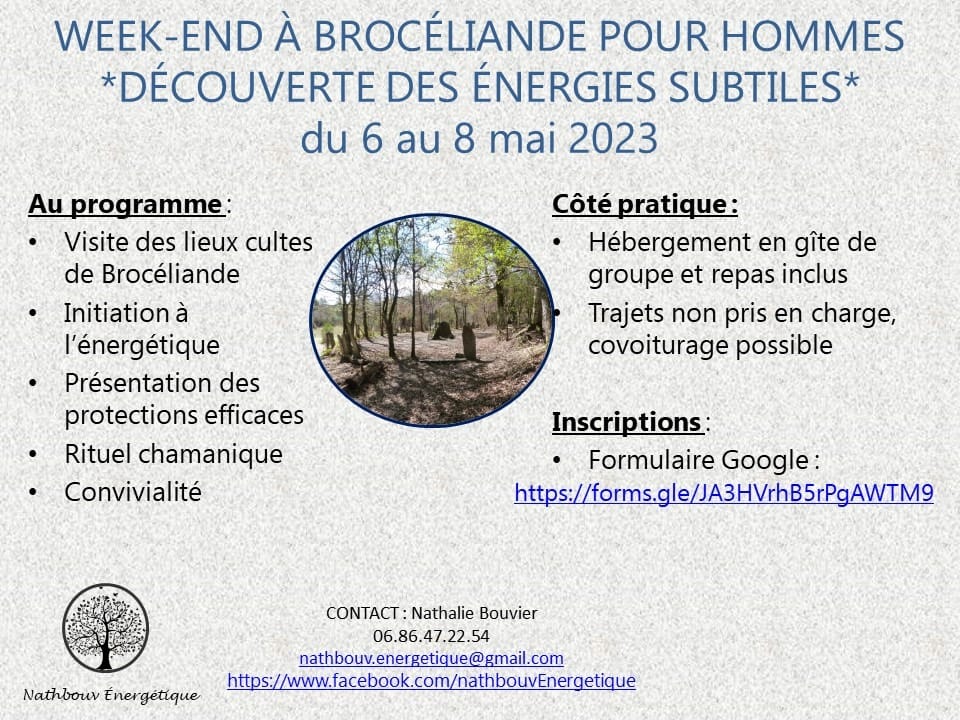 WEEK-END À BROCÉLIANDE POUR HOMMES
*DÉCOUVERTE DES ÉNERGIES SUBTILES*
du 6 au 8 mai 2023

Au programme :
• Visite des lieux cultes de Brocéliande
• Initiation à l'énergétique
• Présentation des protections efficaces
• Rituel chamanique
• Convivialité

Côté pratique :
• Hébergement en gîte de groupe et repas inclus
• Trajets non pris en charge, covoiturage possible

Inscriptions :
• Formulaire Google :
https://forms.gle/JA3HVrhB5rPgAWTM9

Nathbouv Énergétique

CONTACT : Nathalie Bouvier
06.86.47.22.54
nathbouv.energetique@gmail.com
https://www.facebook.com/nathbouvEnergetique